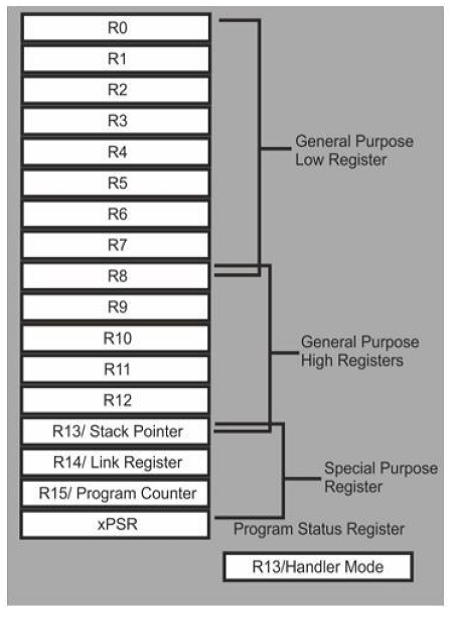 R0
R1
R2
R3
R4
R5
R6
R7
R8
R9
R10
R11
R12
R13/ Stack Pointer
R14/ Link Register
R15/ Program Counter
xPSR

General Purpose Low Register

General Purpose High Registers

Special Purpose Register

Program Status Register

R13/Handler Mode